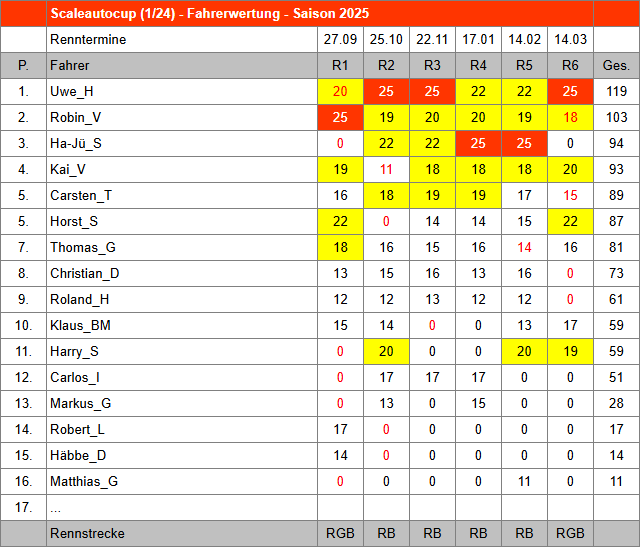 | | Scaleautocup (1/24) - Fahrerwertung - Saison 2025 | | | | | | | |
|---|---|---|---|---|---|---|---|---|
| | Renntermine | 27.09 | 25.10 | 22.11 | 17.01 | 14.02 | 14.03 | |
| P. | Fahrer | R1 | R2 | R3 | R4 | R5 | R6 | Ges. |
| 1. | Uwe_H | 20 | 25 | 25 | 22 | 22 | 25 | 119 |
| 2. | Robin_V | 25 | 19 | 20 | 20 | 19 | 18 | 103 |
| 3. | Ha-Jü_S | 0 | 22 | 22 | 25 | 25 | 0 | 94 |
| 4. | Kai_V | 19 | 11 | 18 | 18 | 18 | 20 | 93 |
| 5. | Carsten_T | 16 | 18 | 19 | 19 | 17 | 15 | 89 |
| 5. | Horst_S | 22 | 0 | 14 | 14 | 15 | 22 | 87 |
| 7. | Thomas_G | 18 | 16 | 15 | 16 | 14 | 16 | 81 |
| 8. | Christian_D | 13 | 15 | 16 | 13 | 16 | 0 | 73 |
| 9. | Roland_H | 12 | 12 | 13 | 12 | 12 | 0 | 61 |
| 10. | Klaus_BM | 15 | 14 | 0 | 0 | 13 | 17 | 59 |
| 11. | Harry_S | 0 | 20 | 0 | 0 | 20 | 19 | 59 |
| 12. | Carlos_I | 0 | 17 | 17 | 17 | 0 | 0 | 51 |
| 13. | Markus_G | 0 | 13 | 0 | 15 | 0 | 0 | 28 |
| 14. | Robert_L | 17 | 0 | 0 | 0 | 0 | 0 | 17 |
| 15. | Häbbe_D | 14 | 0 | 0 | 0 | 0 | 0 | 14 |
| 16. | Matthias_G | 0 | 0 | 0 | 0 | 11 | 0 | 11 |
| 17. | ... | | | | | | | |
| | Rennstrecke | RGB | RB | RB | RB | RB | RGB | |